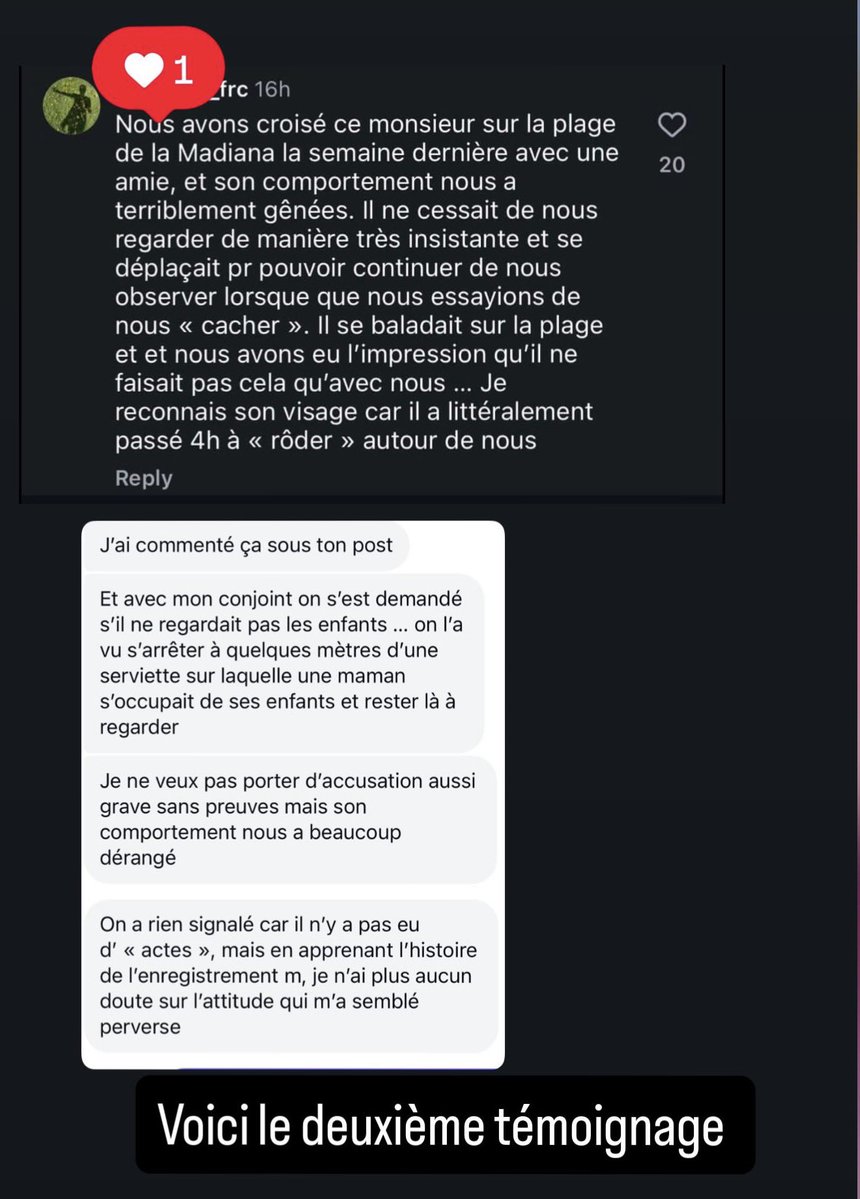 1

_frc 16h

Nous avons croisé ce monsieur sur la plage de la Madiana la semaine dernière avec une amie, et son comportement nous a terriblement gênées. Il ne cessait de nous regarder de manière très insistante et se déplaçait pr pouvoir continuer de nous observer lorsque que nous essayions de nous « cacher ». Il se baladait sur la plage et et nous avons eu l'impression qu'il ne faisait pas cela qu'avec nous … Je reconnais son visage car il a littéralement passé 4h à « rôder » autour de nous

20

Reply

J'ai commenté ça sous ton post

Et avec mon conjoint on s'est demandé s'il ne regardait pas les enfants … on l'a vu s'arrêter à quelques mètres d'une serviette sur laquelle une maman s'occupait de ses enfants et rester là à regarder

Je ne veux pas porter d'accusation aussi grave sans preuves mais son comportement nous a beaucoup dérangé

On a rien signalé car il n'y a pas eu d' « actes », mais en apprenant l'histoire de l'enregistrement m, je n'ai plus aucun doute sur l'attitude qui m'a semblé perverse

Voici le deuxième témoignage